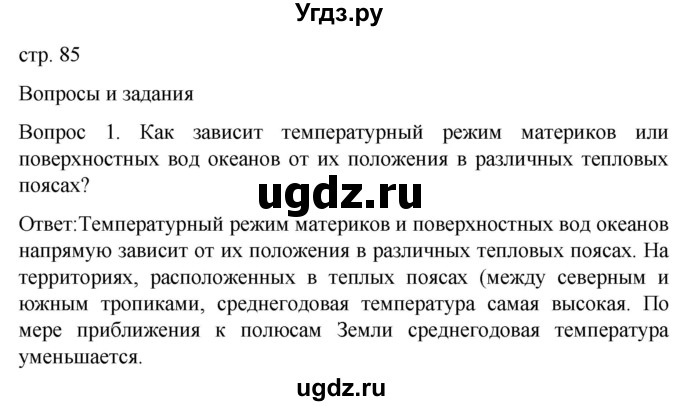 Угдз.ру

стр. 85

Вопросы и задания

Вопрос 1. Как зависит температурный режим материков или поверхностных вод океанов от их положения в различных тепловых поясах?

ugdz.ru

Ответ:Температурный режим материков и поверхностных вод океанов напрямую зависит от их положения в различных тепловых поясах. На территориях, расположенных в теплых поясах (между северным и южным тропиками, среднегодовая температура самая высокая. По мере приближения к полюсам Земли среднегодовая температура уменьшается.

ugdz.ru